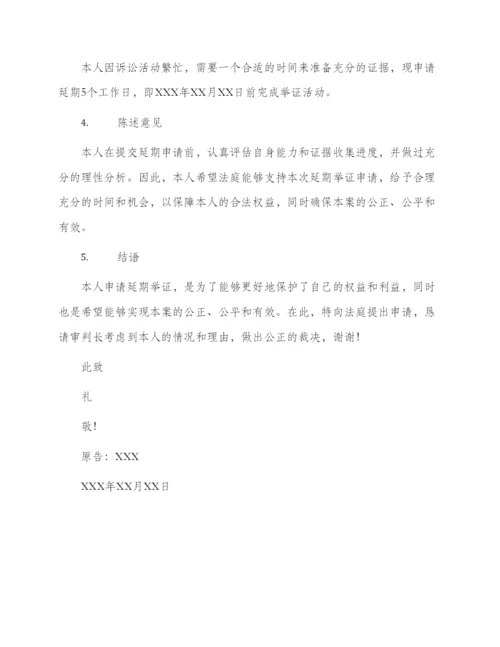 本人因诉讼活动繁忙，需要一个合适的时间来准备充分的证据，现申请延期5个工作日，即XXX年XX月XX日前完成举证活动。

4. 陈述意见

本人在提交延期申请前，认真评估自身能力和证据收集进度，并做过充分的理性分析。因此，本人希望法庭能够支持本次延期举证申请，给予合理充分的时间和机会，以保障本人的合法权益，同时确保本案的公正、公平和有效。

5. 结语

本人申请延期举证，是为了能够更好地保护了自己的权益和利益，同时也是希望能够实现本案的公正、公平和有效。在此，特向法庭提出申请，恳请审判长考虑到本人的情况和理由，做出公正的裁决，谢谢！

此致

礼

敬！

原告：XXX

XXX年XX月XX日